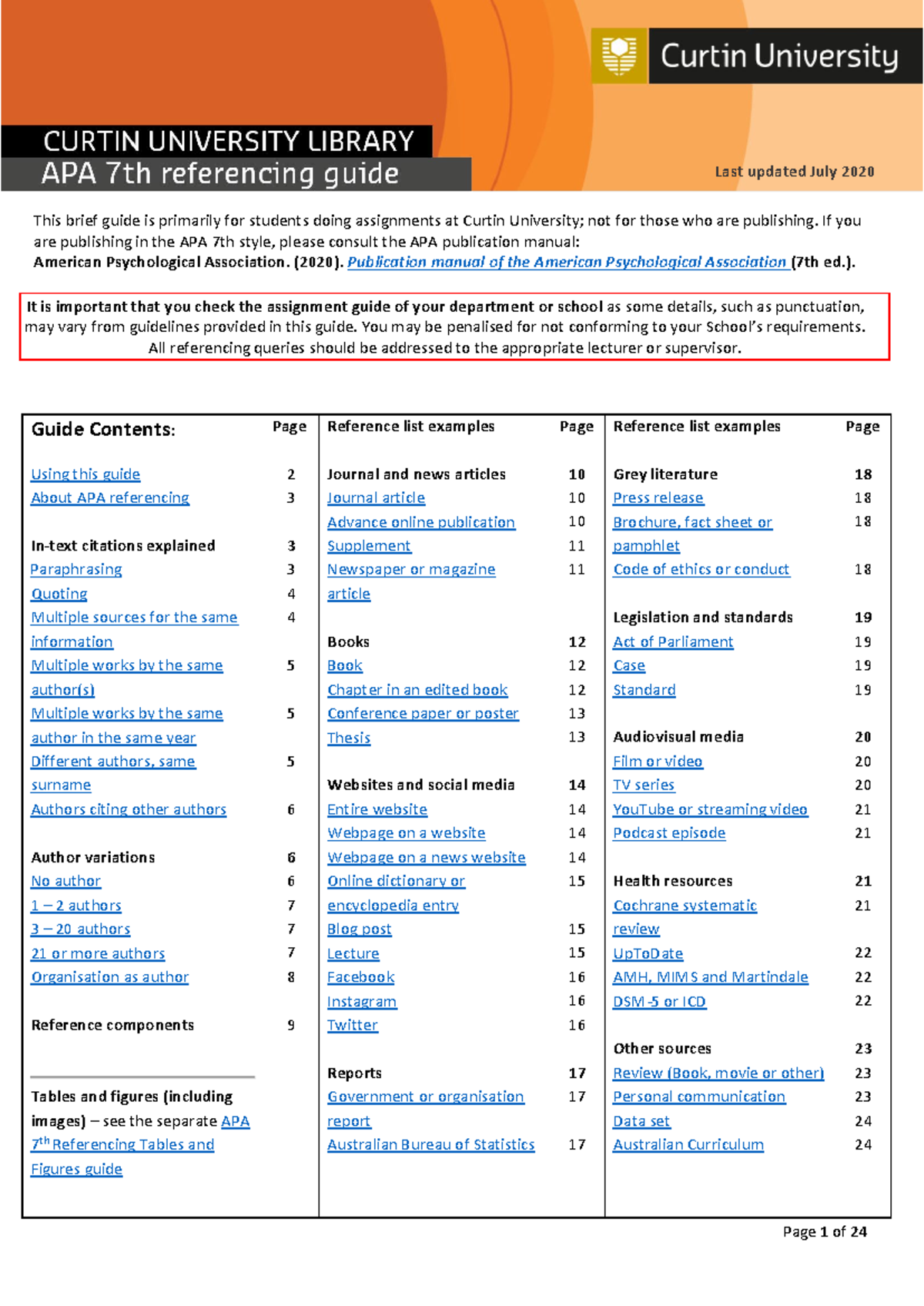 Curtin University

CURTIN UNIVERSITY LIBRARY
APA 7th referencing guide

Last updated July 2020

This brief guide is primarily for students doing assignments at Curtin University; not for those who are publishing. If you are publishing in the APA 7th style, please consult the APA publication manual:
American Psychological Association. (2020). Publication manual of the American Psychological Association (7th ed.).

It is important that you check the assignment guide of your department or school as some details, such as punctuation, may vary from guidelines provided in this guide. You may be penalised for not conforming to your School's requirements. All referencing queries should be addressed to the appropriate lecturer or supervisor.

Guide Contents: Page

Using this guide 2
About APA referencing 3

In-text citations explained 3
Paraphrasing 3
Quoting 4
Multiple sources for the same information 4
Multiple works by the same author(s) 5
Multiple works by the same author in the same year 5
Different authors, same surname 5
Authors citing other authors 6

Author variations 6
No author 6
1 – 2 authors 7
3 – 20 authors 7
21 or more authors 7
Organisation as author 8

Reference components 9

Tables and figures (including images) – see the separate APA 7$^{th}$ Referencing Tables and Figures guide

Reference list examples Page

Journal and news articles 10
Journal article 10
Advance online publication 10
Supplement 11
Newspaper or magazine article 11

Books 12
Book 12
Chapter in an edited book 12
Conference paper or poster 13
Thesis 13

Websites and social media 14
Entire website 14
Webpage on a website 14
Webpage on a news website 14
Online dictionary or encyclopedia entry 15
Blog post 15
Lecture 15
Facebook 16
Instagram 16
Twitter 16

Reports 17
Government or organisation report 17
Australian Bureau of Statistics 17

Reference list examples Page

Grey literature 18
Press release 18
Brochure, fact sheet or pamphlet 18
Code of ethics or conduct 18

Legislation and standards 19
Act of Parliament 19
Case 19
Standard 19

Audiovisual media 20
Film or video 20
TV series 20
YouTube or streaming video 21
Podcast episode 21

Health resources 21
Cochrane systematic review 21
UpToDate 22
AMH, MIMS and Martindale 22
DSM-5 or ICD 22

Other sources 23
Review (Book, movie or other) 23
Personal communication 23
Data set 24
Australian Curriculum 24

Page 1 of 24